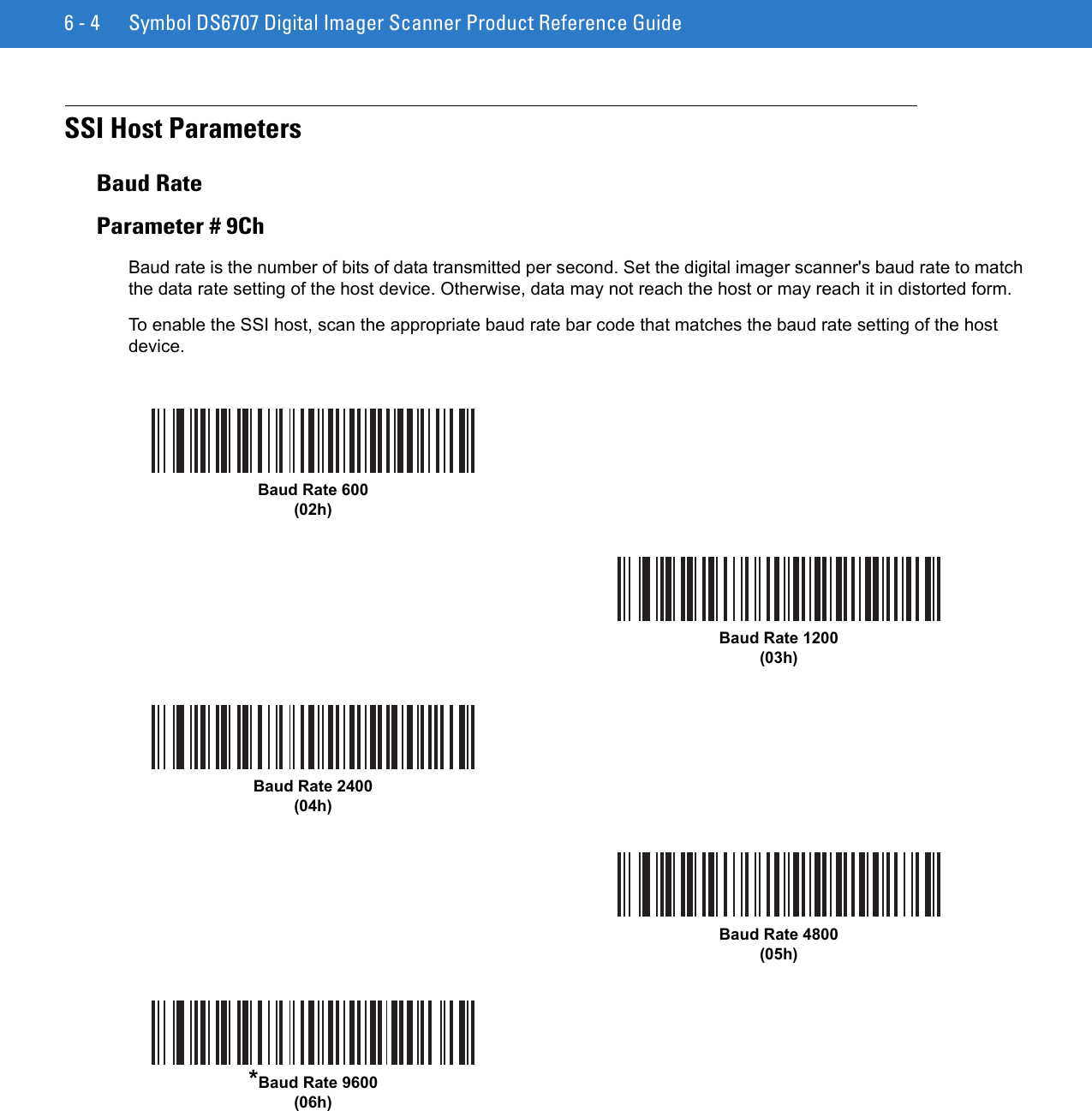 6 - 4 Symbol DS6707 Digital Imager Scanner Product Reference Guide

SSI Host Parameters

Baud Rate

Parameter # 9Ch

Baud rate is the number of bits of data transmitted per second. Set the digital imager scanner's baud rate to match the data rate setting of the host device. Otherwise, data may not reach the host or may reach it in distorted form.

To enable the SSI host, scan the appropriate baud rate bar code that matches the baud rate setting of the host device.

Baud Rate 600
(02h)

Baud Rate 1200
(03h)

Baud Rate 2400
(04h)

Baud Rate 4800
(05h)

*Baud Rate 9600
(06h)